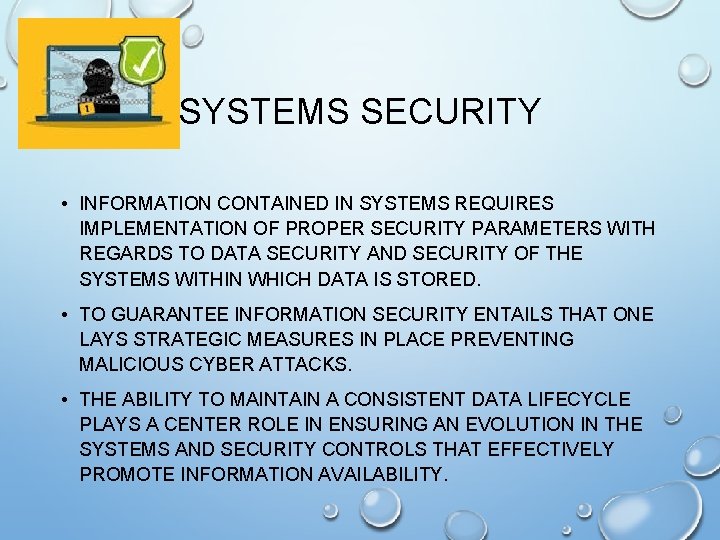 SYSTEMS SECURITY

• INFORMATION CONTAINED IN SYSTEMS REQUIRES IMPLEMENTATION OF PROPER SECURITY PARAMETERS WITH REGARDS TO DATA SECURITY AND SECURITY OF THE SYSTEMS WITHIN WHICH DATA IS STORED.

• TO GUARANTEE INFORMATION SECURITY ENTAILS THAT ONE LAYS STRATEGIC MEASURES IN PLACE PREVENTING MALICIOUS CYBER ATTACKS.

• THE ABILITY TO MAINTAIN A CONSISTENT DATA LIFECYCLE PLAYS A CENTER ROLE IN ENSURING AN EVOLUTION IN THE SYSTEMS AND SECURITY CONTROLS THAT EFFECTIVELY PROMOTE INFORMATION AVAILABILITY.